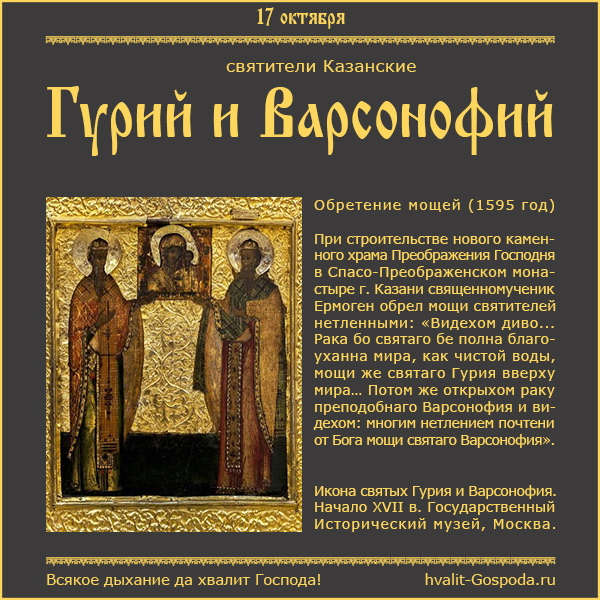 17 октября

святители Казанские

Гурий и Варсонофий

Обретение мощей (1595 год)

При строительстве нового каменного храма Преображения Господня в Спасо-Преображенском монастыре г. Казани священномученик Ермоген обрел мощи святителей нетленными: «Видехом диво... Рака бо святаго бе полна благоуханна мира, как чистой воды, мощи же святаго Гурия вверху мира... Потом же открыхом раку преподобнаго Варсонофия и видехом: многим нетлением почтени от Бога мощи святаго Варсонофия».

Икона святых Гурия и Варсонофия. Начало XVII в. Государственный Исторический музей, Москва.

Всякое дыхание да хвалит Господа!

hvalit-Gospoda.ru